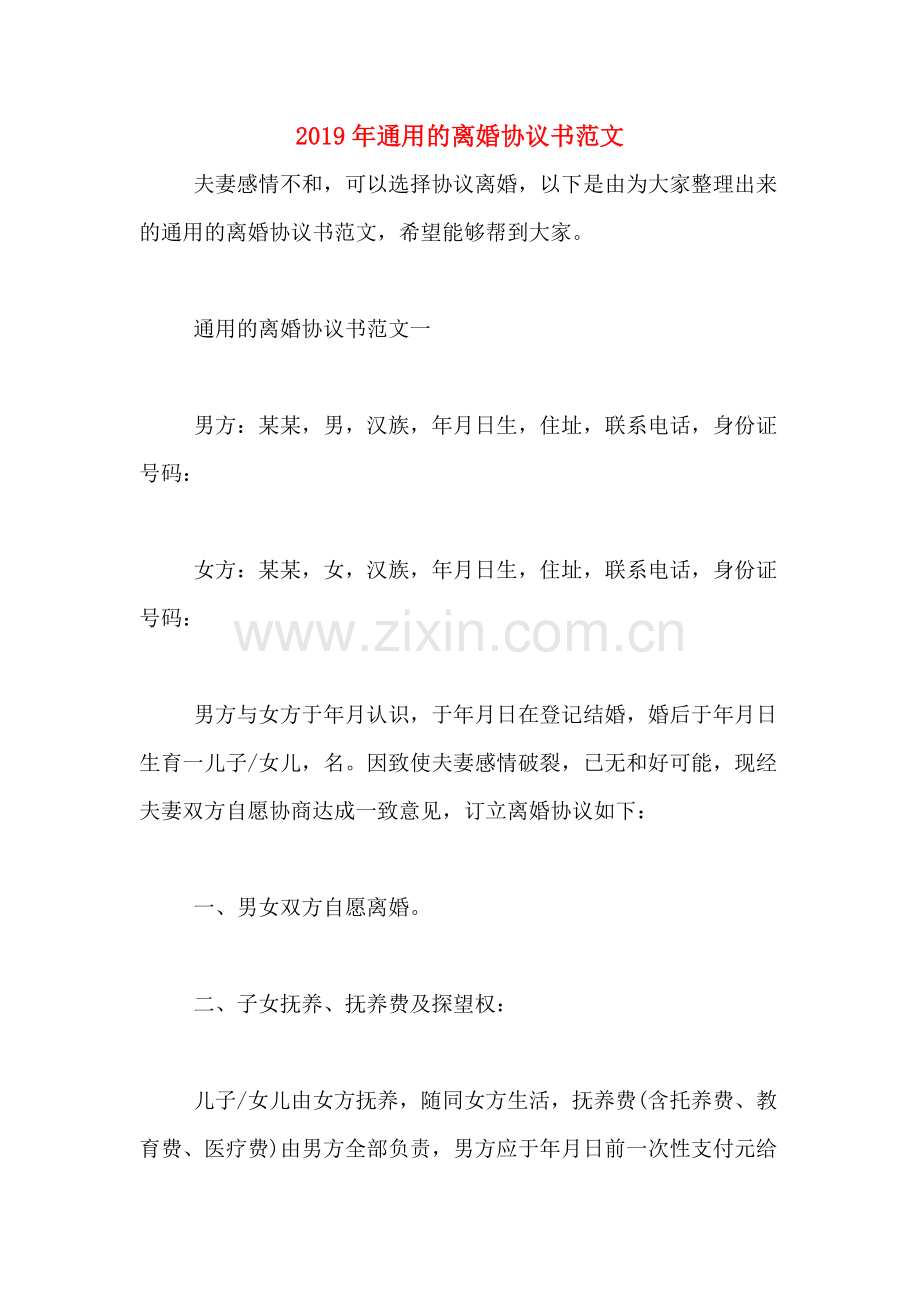 2019年通用的离婚协议书范文

夫妻感情不和，可以选择协议离婚，以下是由为大家整理出来的通用的离婚协议书范文，希望能够帮到大家。

通用的离婚协议书范文一

男方：某某，男，汉族，年月日生，住址，联系电话，身份证号码：

女方：某某，女，汉族，年月日生，住址，联系电话，身份证号码：

www.zixin.com.cn

男方与女方于年月认识，于年月日在登记结婚，婚后于年月日生育一儿子/女儿，名。因致使夫妻感情破裂，已无和好可能，现经夫妻双方自愿协商达成一致意见，订立离婚协议如下：

一、男女双方自愿离婚。

二、子女抚养、抚养费及探望权：

儿子/女儿由女方抚养，随同女方生活，抚养费(含托养费、教育费、医疗费)由男方全部负责，男方应于年月日前一次性支付元给